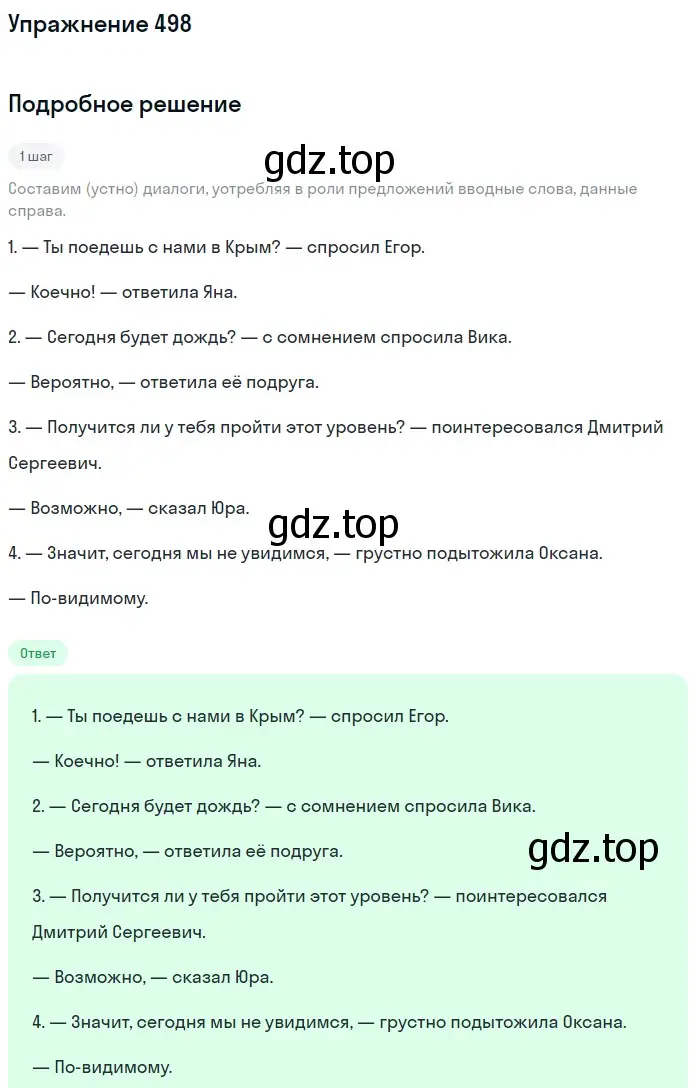 Упражнение 498

Подробное решение

1 шаг

gdz.top

Составим (устно) диалоги, употребляя в роли предложений вводные слова, данные справа.

1. — Ты поедешь с нами в Крым? — спросил Егор.

— Коечно! — ответила Яна.

2. — Сегодня будет дождь? — с сомнением спросила Вика.

— Вероятно, — ответила её подруга.

3. — Получится ли у тебя пройти этот уровень? — поинтересовался Дмитрий Сергеевич.

— Возможно, — сказал Юра.

gdz.top

4. — Значит, сегодня мы не увидимся, — грустно подытожила Оксана.

— По-видимому.

Ответ

1. — Ты поедешь с нами в Крым? — спросил Егор.

— Коечно! — ответила Яна.

2. — Сегодня будет дождь? — с сомнением спросила Вика.

— Вероятно, — ответила её подруга.

gdz.top

3. — Получится ли у тебя пройти этот уровень? — поинтересовался Дмитрий Сергеевич.

— Возможно, — сказал Юра.

4. — Значит, сегодня мы не увидимся, — грустно подытожила Оксана.

— По-видимому.